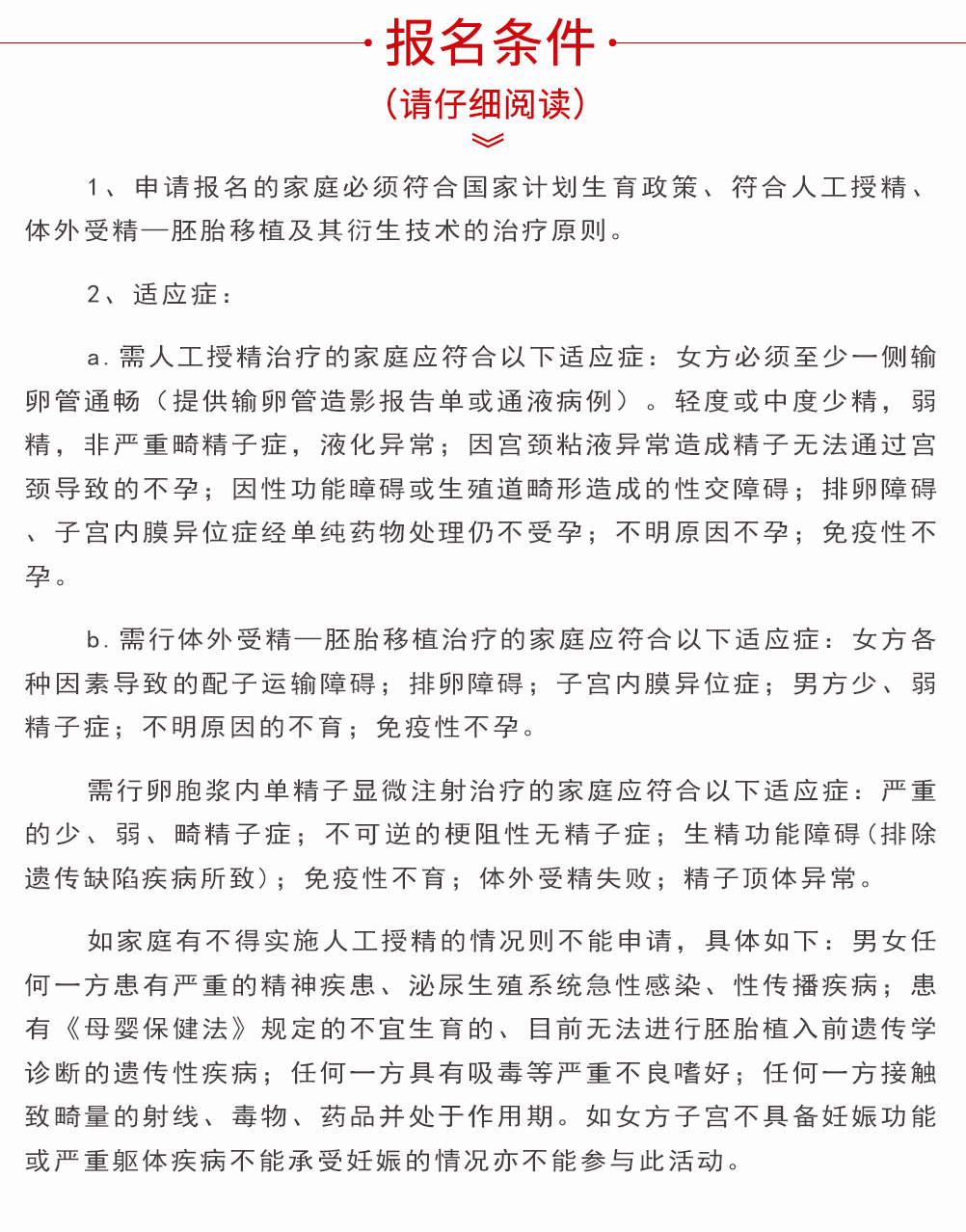 报名条件

（请仔细阅读）

1、申请报名的家庭必须符合国家计划生育政策、符合人工授精、体外受精—胚胎移植及其衍生技术的治疗原则。

2、适应症：

a. 需人工授精治疗的家庭应符合以下适应症：女方必须至少一侧输卵管通畅（提供输卵管造影报告单或通液病例）。轻度或中度少精，弱精，非严重畸精子症，液化异常；因宫颈粘液异常造成精子无法通过宫颈导致的不孕；因性功能障碍或生殖道畸形造成的性交障碍；排卵障碍、子宫内膜异位症经单纯药物处理仍不受孕；不明原因不孕；免疫性不孕。

b. 需行体外受精—胚胎移植治疗的家庭应符合以下适应症：女方各种因素导致的配子运输障碍；排卵障碍；子宫内膜异位症；男方少、弱精子症；不明原因的不育；免疫性不孕。

需行卵胞浆内单精子显微注射治疗的家庭应符合以下适应症：严重的少、弱、畸精子症；不可逆的梗阻性无精子症；生精功能障碍（排除遗传缺陷疾病所致）；免疫性不育；体外受精失败；精子顶体异常。

如家庭有不得实施人工授精的情况则不能申请，具体如下：男女任何一方患有严重的精神疾患、泌尿生殖系统急性感染、性传播疾病；患有《母婴保健法》规定的不宜生育的、目前无法进行胚胎植入前遗传学诊断的遗传性疾病；任何一方具有吸毒等严重不良嗜好；任何一方接触致畸量的射线、毒物、药品并处于作用期。如女方子宫不具备妊娠功能或严重躯体疾病不能承受妊娠的情况亦不能参与此活动。